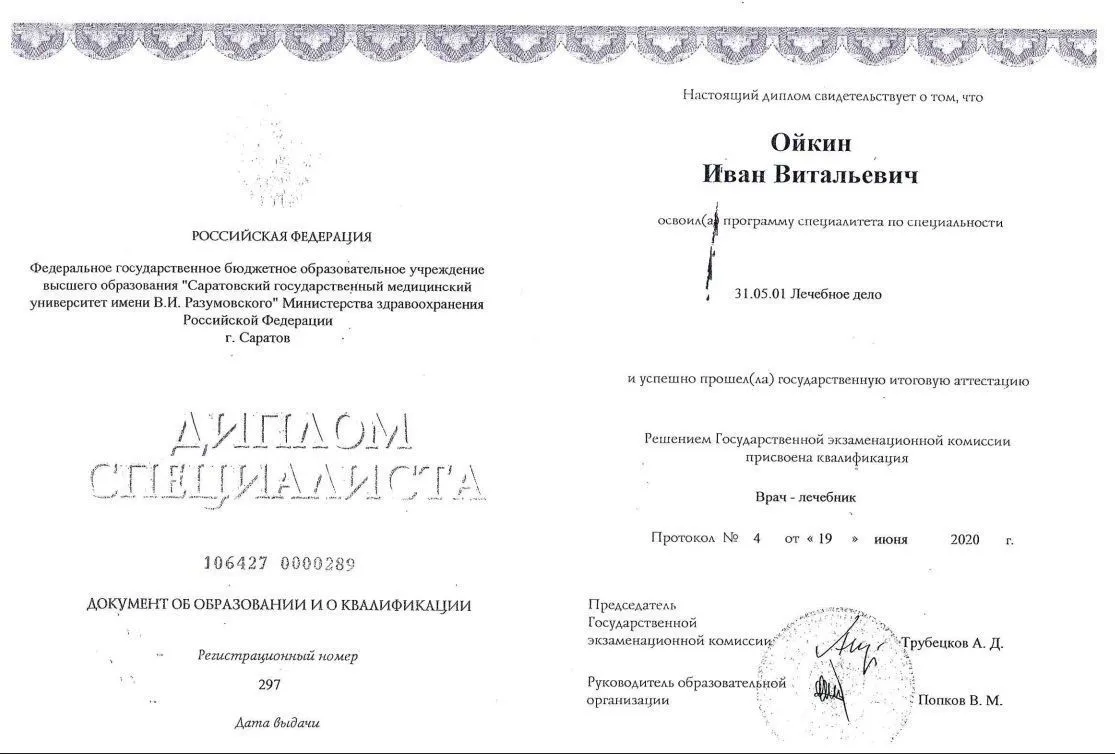 РОССИЙСКАЯ ФЕДЕРАЦИЯ

Федеральное государственное бюджетное образовательное учреждение высшего образования "Саратовский государственный медицинский университет имени В.И. Разумовского" Министерства здравоохранения Российской Федерации
г. Саратов

ДИПЛОМ
СПЕЦИАЛИСТА

106427 0000289

ДОКУМЕНТ ОБ ОБРАЗОВАНИИ И О КВАЛИФИКАЦИИ

Регистрационный номер
297

Дата выдачи

Настоящий диплом свидетельствует о том, что

Ойкин
Иван Витальевич

освоил(а) программу специалитета по специальности

31.05.01 Лечебное дело

и успешно прошел(ла) государственную итоговую аттестацию

Решением Государственной экзаменационной комиссии присвоена квалификация

Врач - лечебник

Протокол № 4 от « 19 » июня 2020 г.

Председатель
Государственной
экзаменационной комиссии Трубецков А. Д.

Руководитель образовательной
организации Попков В. М.